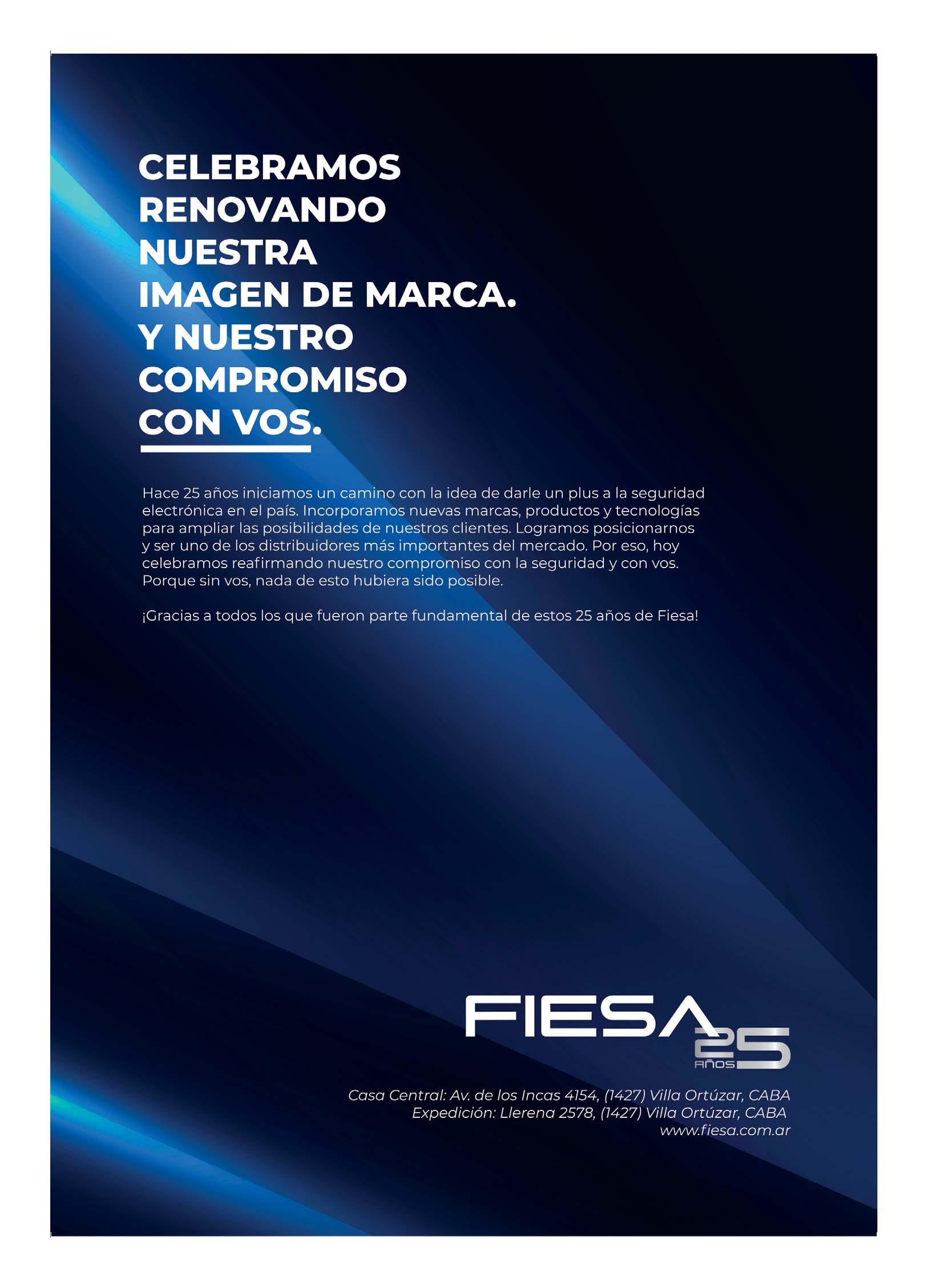 CELEBRAMOS
RENOVANDO
NUESTRA
IMAGEN DE MARCA.
Y NUESTRO
COMPROMISO
CON VOS.

Hace 25 años iniciamos un camino con la idea de darle un plus a la seguridad electrónica en el país. Incorporamos nuevas marcas, productos y tecnologías para ampliar las posibilidades de nuestros clientes. Logramos posicionarnos y ser uno de los distribuidores más importantes del mercado. Por eso, hoy celebramos reafirmando nuestro compromiso con la seguridad y con vos. Porque sin vos, nada de esto hubiera sido posible.

¡Gracias a todos los que fueron parte fundamental de estos 25 años de Fiesa!

FIESA
25
AÑOS

Casa Central: Av. de los Incas 4154, (1427) Villa Ortúzar, CABA
Expedición: Llerena 2578, (1427) Villa Ortúzar, CABA
www.fiesa.com.ar